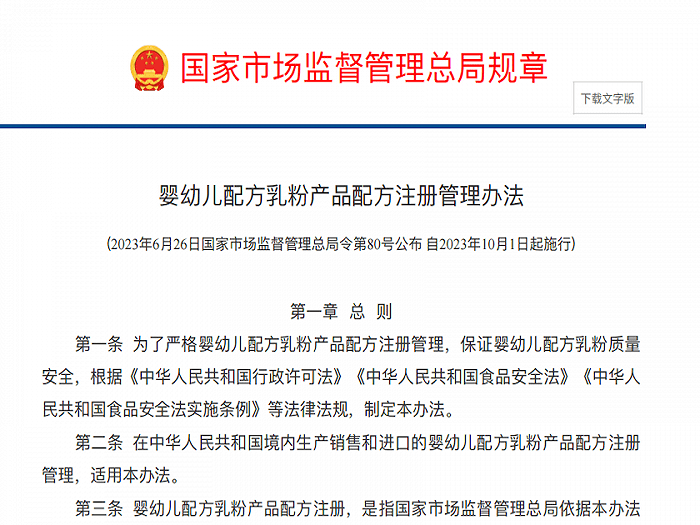 国家市场监督管理总局规章

下载文字版

婴幼儿配方乳粉产品配方注册管理办法

（2023年6月26日国家市场监督管理总局令第80号公布 自2023年10月1日起施行）

第一章 总 则

第一条 为了严格婴幼儿配方乳粉产品配方注册管理，保证婴幼儿配方乳粉质量安全，根据《中华人民共和国行政许可法》《中华人民共和国食品安全法》《中华人民共和国食品安全法实施条例》等法律法规，制定本办法。

第二条 在中华人民共和国境内生产销售和进口的婴幼儿配方乳粉产品配方注册管理，适用本办法。

第三条 婴幼儿配方乳粉产品配方注册，是指国家市场监督管理总局依据本办法